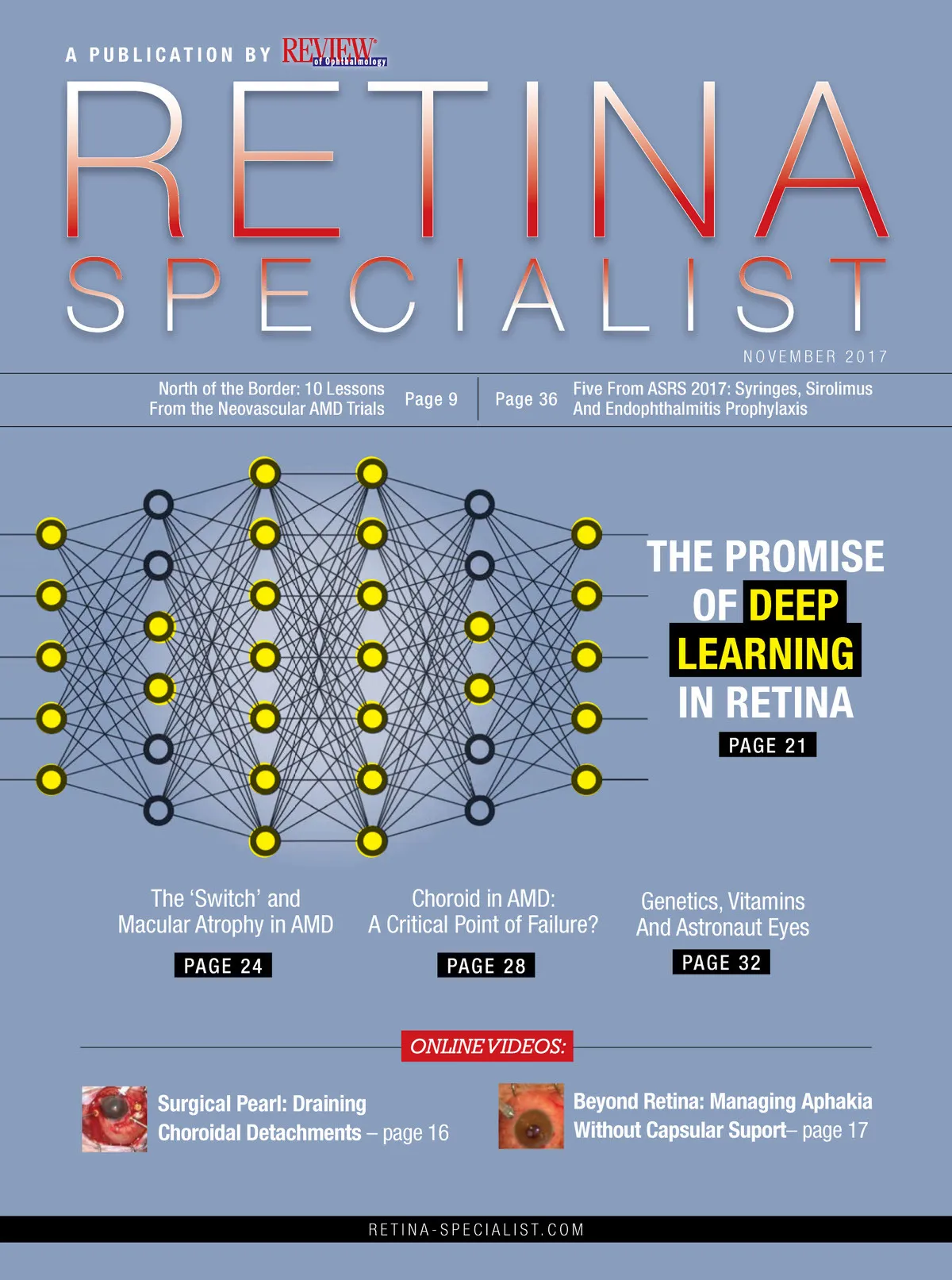 A PUBLICATION BY REVIEW of Ophthalmology

RETINA SPECIALIST

NOVEMBER 2017

North of the Border: 10 Lessons From the Neovascular AMD Trials Page 9

Page 36 Five From ASRS 2017: Syringes, Sirolimus And Endophthalmitis Prophylaxis

THE PROMISE OF DEEP LEARNING IN RETINA

PAGE 21

The 'Switch' and Macular Atrophy in AMD

PAGE 24

Choroid in AMD: A Critical Point of Failure?

PAGE 28

Genetics, Vitamins And Astronaut Eyes

PAGE 32

ONLINE VIDEOS:

Surgical Pearl: Draining Choroidal Detachments – page 16

Beyond Retina: Managing Aphakia Without Capsular Suport– page 17

RETINA-SPECIALIST.COM